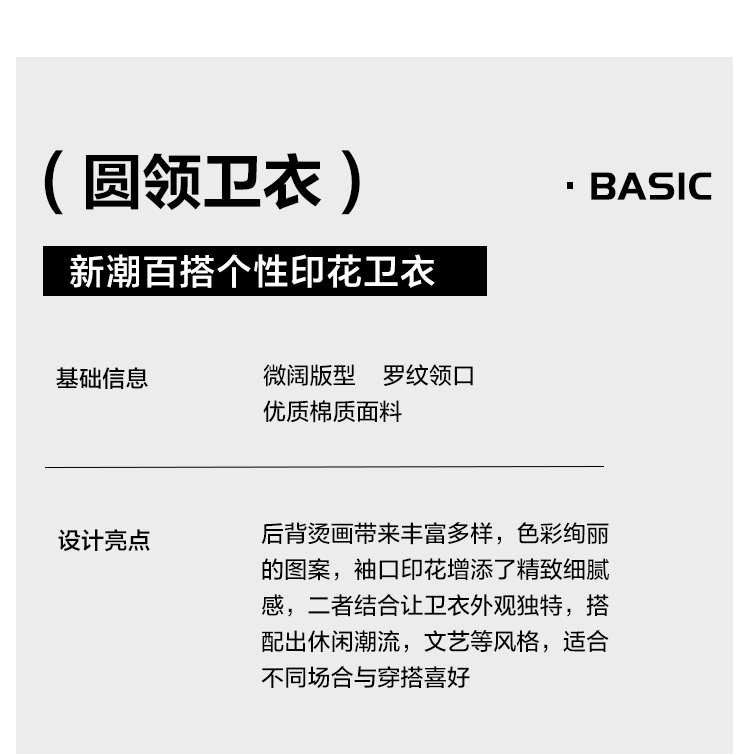 （圆领卫衣）

· BASIC

新潮百搭个性印花卫衣

基础信息

微阔版型 罗纹领口
优质棉质面料

设计亮点

后背烫画带来丰富多样，色彩绚丽的图案，袖口印花增添了精致细腻感，二者结合让卫衣外观独特，搭配出休闲潮流，文艺等风格，适合不同场合与穿搭喜好